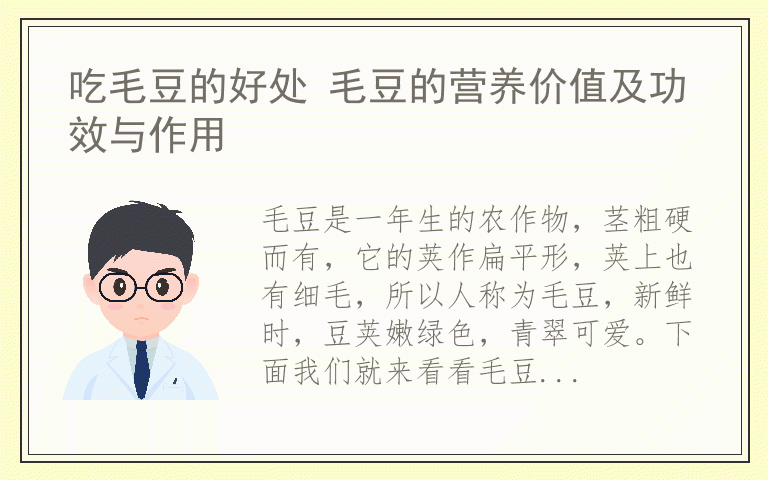 吃毛豆的好处 毛豆的营养价值及功效与作用

毛豆是一年生的农作物，茎粗硬而有，它的荚作扁平形，荚上也有细毛，所以人称为毛豆，新鲜时，豆荚嫩绿色，青翠可爱。下面我们就来看看毛豆...